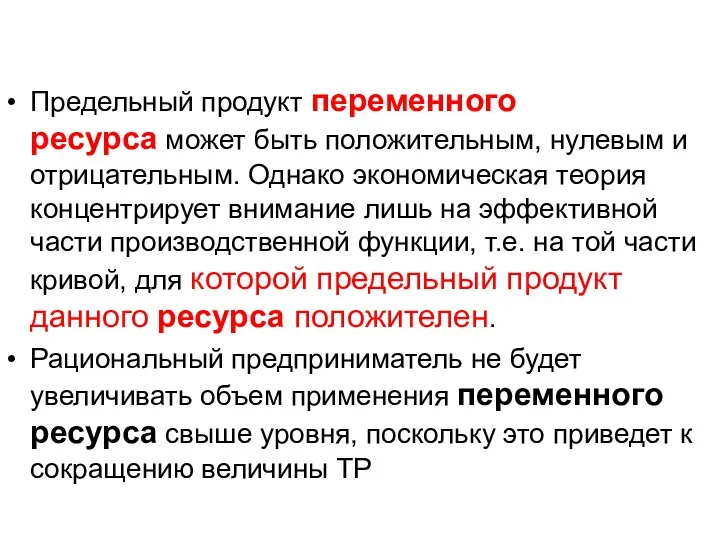 • Предельный продукт переменного ресурса может быть положительным, нулевым и отрицательным. Однако экономическая теория концентрирует внимание лишь на эффективной части производственной функции, т.е. на той части кривой, для которой предельный продукт данного ресурса положителен.

• Рациональный предприниматель не будет увеличивать объем применения переменного ресурса свыше уровня, поскольку это приведет к сокращению величины ТР